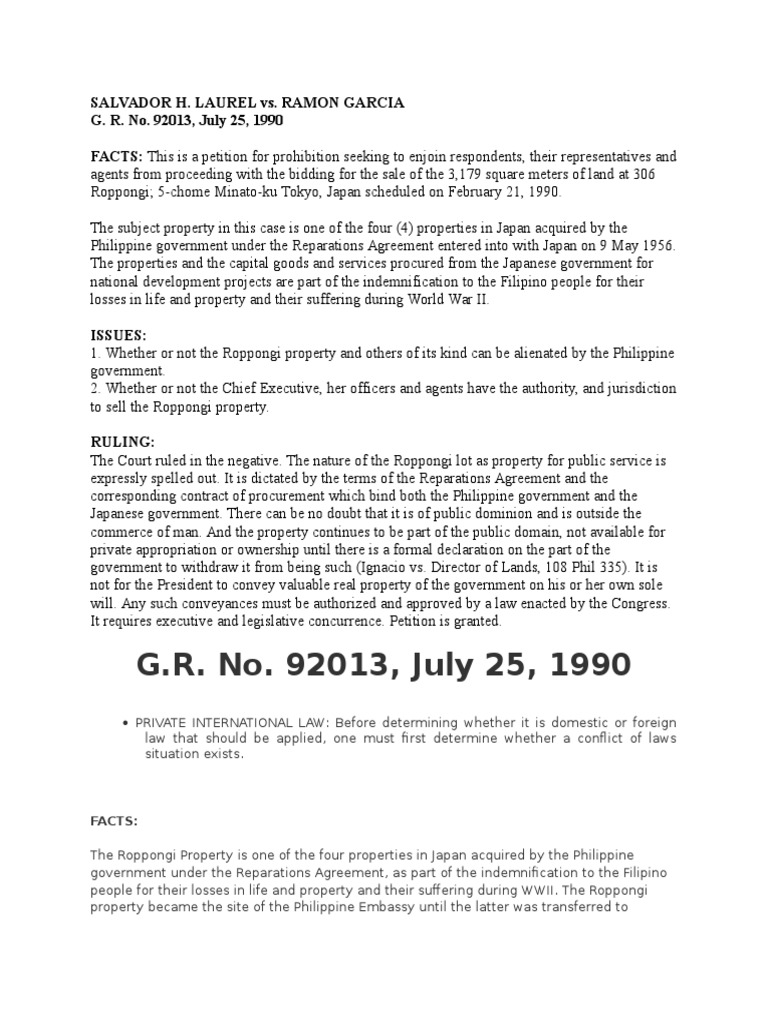 SALVADOR H. LAUREL vs. RAMON GARCIA
G. R. No. 92013, July 25, 1990

FACTS: This is a petition for prohibition seeking to enjoin respondents, their representatives and agents from proceeding with the bidding for the sale of the 3,179 square meters of land at 306 Roppongi; 5-chome Minato-ku Tokyo, Japan scheduled on February 21, 1990.

The subject property in this case is one of the four (4) properties in Japan acquired by the Philippine government under the Reparations Agreement entered into with Japan on 9 May 1956. The properties and the capital goods and services procured from the Japanese government for national development projects are part of the indemnification to the Filipino people for their losses in life and property and their suffering during World War II.

ISSUES:
1. Whether or not the Roppongi property and others of its kind can be alienated by the Philippine government.
2. Whether or not the Chief Executive, her officers and agents have the authority, and jurisdiction to sell the Roppongi property.

RULING:
The Court ruled in the negative. The nature of the Roppongi lot as property for public service is expressly spelled out. It is dictated by the terms of the Reparations Agreement and the corresponding contract of procurement which bind both the Philippine government and the Japanese government. There can be no doubt that it is of public dominion and is outside the commerce of man. And the property continues to be part of the public domain, not available for private appropriation or ownership until there is a formal declaration on the part of the government to withdraw it from being such (Ignacio vs. Director of Lands, 108 Phil 335). It is not for the President to convey valuable real property of the government on his or her own sole will. Any such conveyances must be authorized and approved by a law enacted by the Congress. It requires executive and legislative concurrence. Petition is granted.

G.R. No. 92013, July 25, 1990

• PRIVATE INTERNATIONAL LAW: Before determining whether it is domestic or foreign law that should be applied, one must first determine whether a conflict of laws situation exists.

FACTS:

The Roppongi Property is one of the four properties in Japan acquired by the Philippine government under the Reparations Agreement, as part of the indemnification to the Filipino people for their losses in life and property and their suffering during WWII. The Roppongi property became the site of the Philippine Embassy until the latter was transferred to